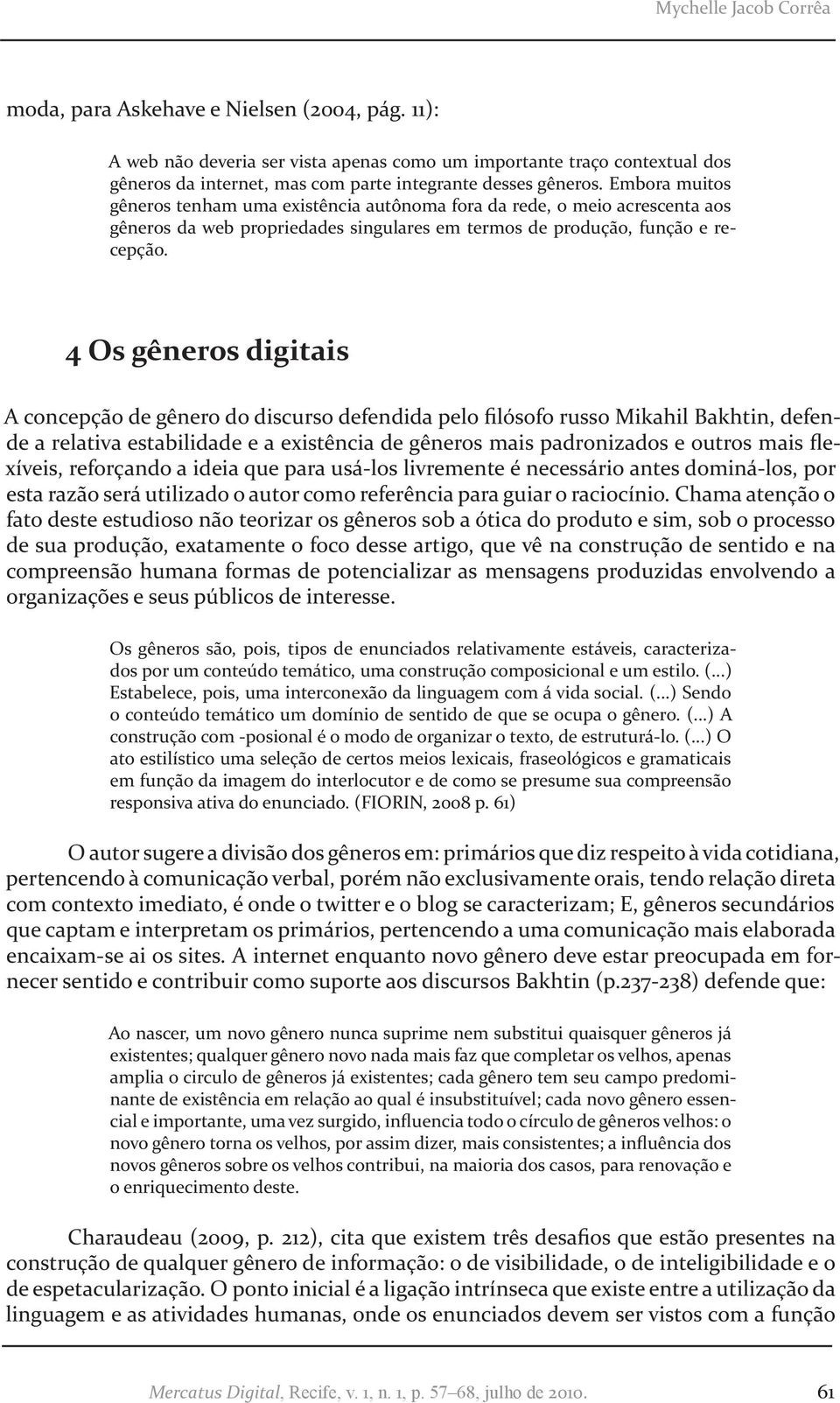 Mychelle Jacob Corrêa

moda, para Askehave e Nielsen (2004, pág. 11):

A web não deveria ser vista apenas como um importante traço contextual dos gêneros da internet, mas com parte integrante desses gêneros. Embora muitos gêneros tenham uma existência autônoma fora da rede, o meio acrescenta aos gêneros da web propriedades singulares em termos de produção, função e recepção.

4 Os gêneros digitais

A concepção de gênero do discurso defendida pelo filósofo russo Mikahil Bakhtin, defende a relativa estabilidade e a existência de gêneros mais padronizados e outros mais flexíveis, reforçando a ideia que para usá-los livremente é necessário antes dominá-los, por esta razão será utilizado o autor como referência para guiar o raciocínio. Chama atenção o fato deste estudioso não teorizar os gêneros sob a ótica do produto e sim, sob o processo de sua produção, exatamente o foco desse artigo, que vê na construção de sentido e na compreensão humana formas de potencializar as mensagens produzidas envolvendo a organizações e seus públicos de interesse.

Os gêneros são, pois, tipos de enunciados relativamente estáveis, caracterizados por um conteúdo temático, uma construção composicional e um estilo. (...) Estabelece, pois, uma interconexão da linguagem com á vida social. (...) Sendo o conteúdo temático um domínio de sentido de que se ocupa o gênero. (...) A construção com -posional é o modo de organizar o texto, de estruturá-lo. (...) O ato estilístico uma seleção de certos meios lexicais, fraseológicos e gramaticais em função da imagem do interlocutor e de como se presume sua compreensão responsiva ativa do enunciado. (FIORIN, 2008 p. 61)

O autor sugere a divisão dos gêneros em: primários que diz respeito à vida cotidiana, pertencendo à comunicação verbal, porém não exclusivamente orais, tendo relação direta com contexto imediato, é onde o twitter e o blog se caracterizam; E, gêneros secundários que captam e interpretam os primários, pertencendo a uma comunicação mais elaborada encaixam-se ai os sites. A internet enquanto novo gênero deve estar preocupada em fornecer sentido e contribuir como suporte aos discursos Bakhtin (p.237-238) defende que:

Ao nascer, um novo gênero nunca suprime nem substitui quaisquer gêneros já existentes; qualquer gênero novo nada mais faz que completar os velhos, apenas amplia o circulo de gêneros já existentes; cada gênero tem seu campo predominante de existência em relação ao qual é insubstituível; cada novo gênero essencial e importante, uma vez surgido, influencia todo o círculo de gêneros velhos: o novo gênero torna os velhos, por assim dizer, mais consistentes; a influência dos novos gêneros sobre os velhos contribui, na maioria dos casos, para renovação e o enriquecimento deste.

Charaudeau (2009, p. 212), cita que existem três desafios que estão presentes na construção de qualquer gênero de informação: o de visibilidade, o de inteligibilidade e o de espetacularização. O ponto inicial é a ligação intrínseca que existe entre a utilização da linguagem e as atividades humanas, onde os enunciados devem ser vistos com a função

Mercatus Digital, Recife, v. 1, n. 1, p. 57–68, julho de 2010. 61